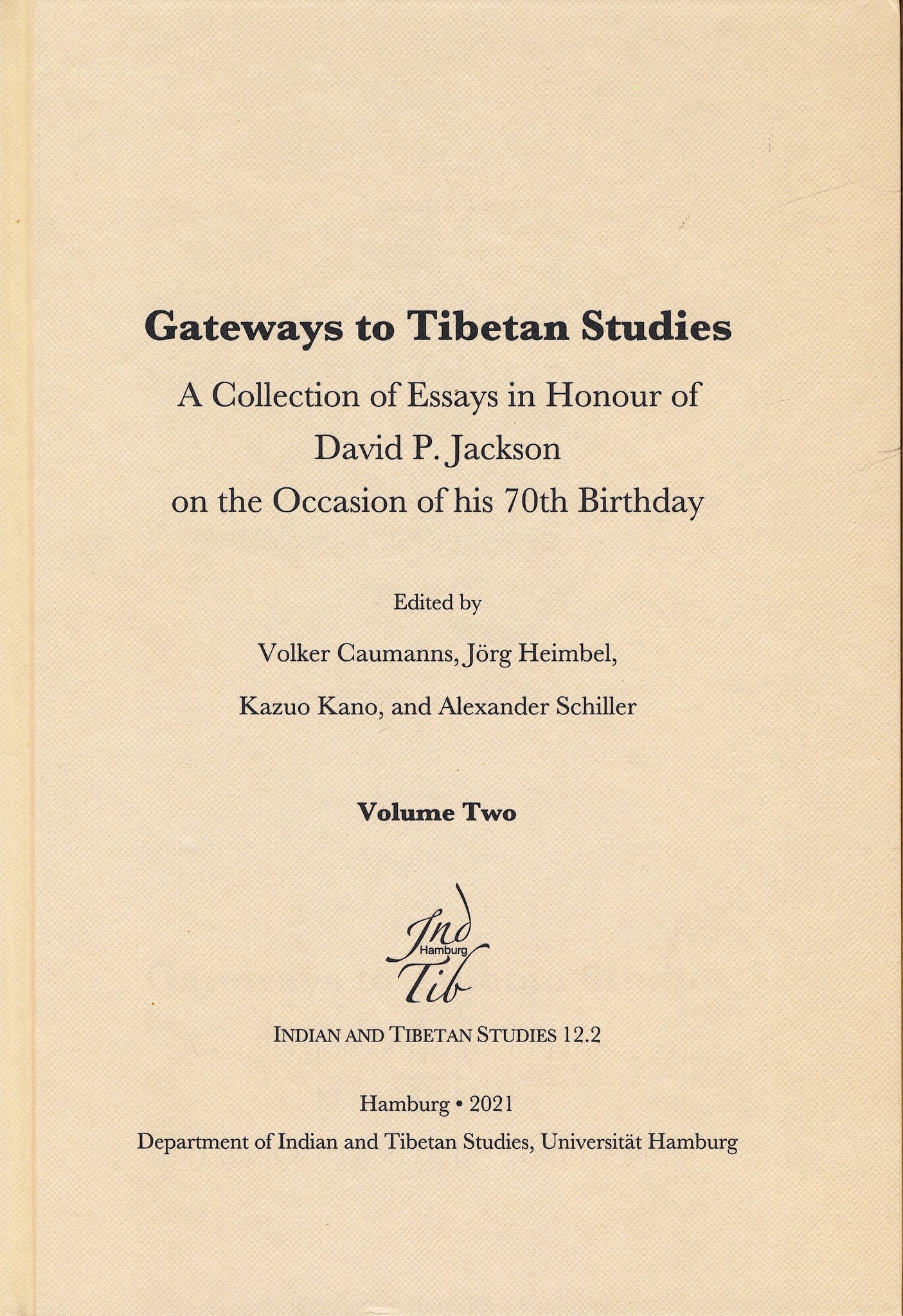 Gateways to Tibetan Studies

A Collection of Essays in Honour of David P. Jackson on the Occasion of his 70th Birthday

Edited by

Volker Caumanns, Jörg Heimbel,

Kazuo Kano, and Alexander Schiller

Volume Two

Ind
Hamburg
Tib

INDIAN AND TIBETAN STUDIES 12.2

Hamburg • 2021
Department of Indian and Tibetan Studies, Universität Hamburg